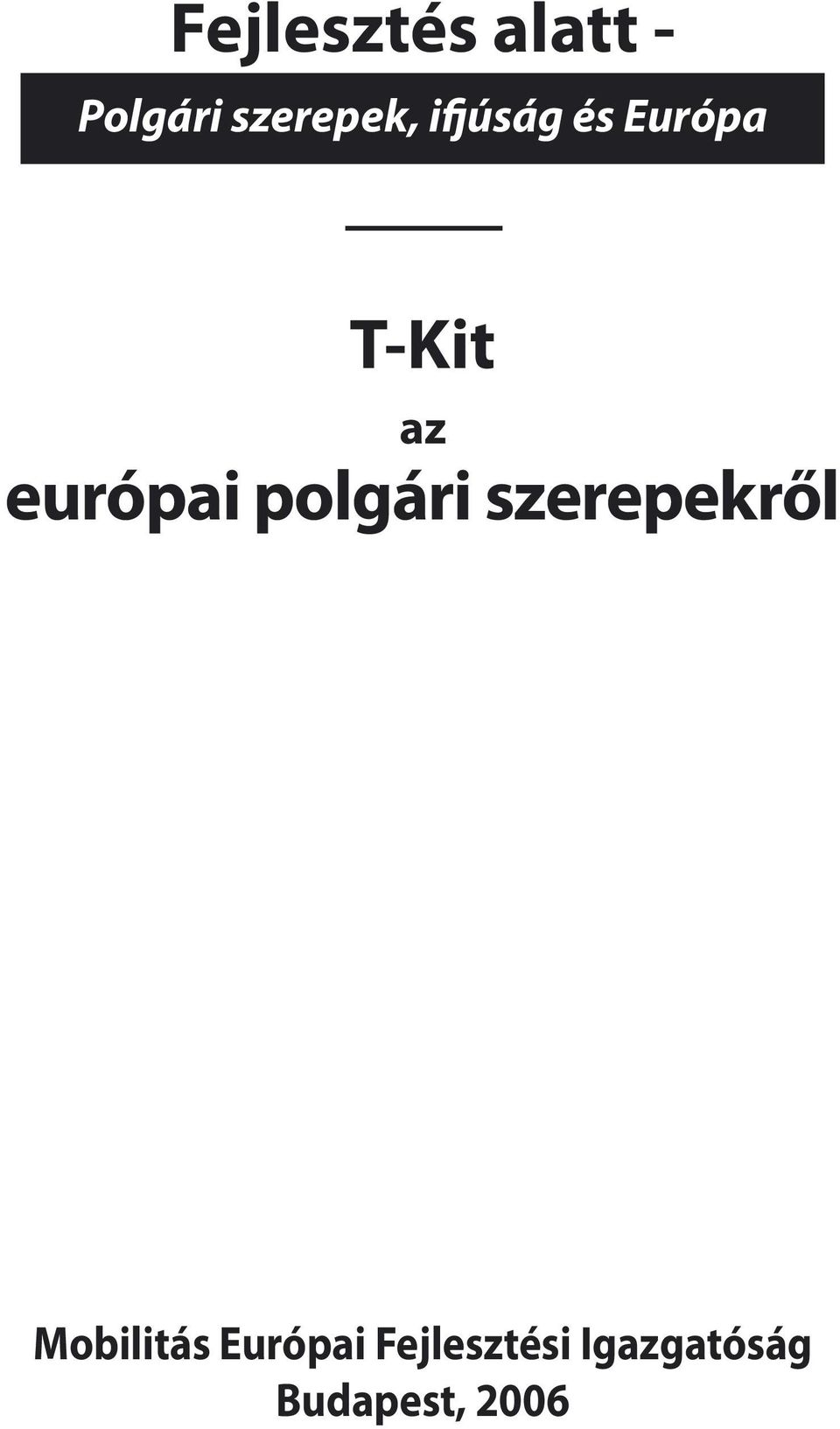 Fejlesztés alatt -

Polgári szerepek, ifjúság és Európa

T-Kit

az

európai polgári szerepekről

Mobilitás Európai Fejlesztési Igazgatóság
Budapest, 2006